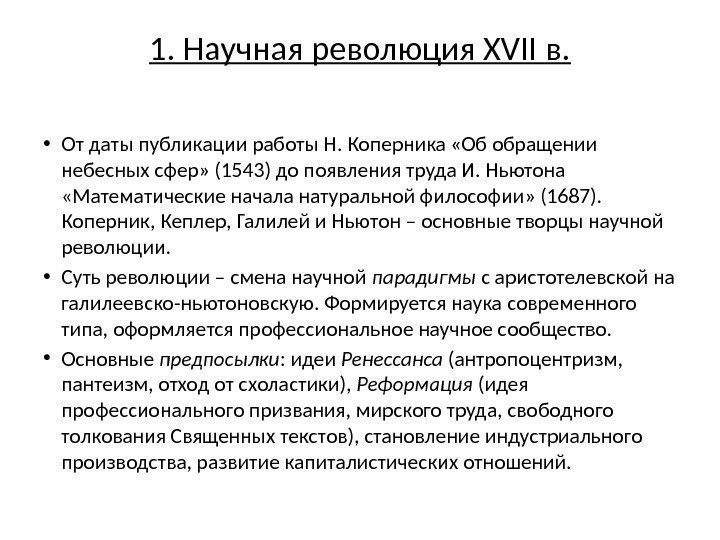 1. Научная революция XVII в.

• От даты публикации работы Н. Коперника «Об обращении небесных сфер» (1543) до появления труда И. Ньютона «Математические начала натуральной философии» (1687). Коперник, Кеплер, Галилей и Ньютон – основные творцы научной революции.

• Суть революции – смена научной парадигмы с аристотелевской на галилеевско-ньютоновскую. Формируется наука современного типа, оформляется профессиональное научное сообщество.

• Основные предпосылки: идеи Ренессанса (антропоцентризм, пантеизм, отход от схоластики), Реформация (идея профессионального призвания, мирского труда, свободного толкования Священных текстов), становление индустриального производства, развитие капиталистических отношений.